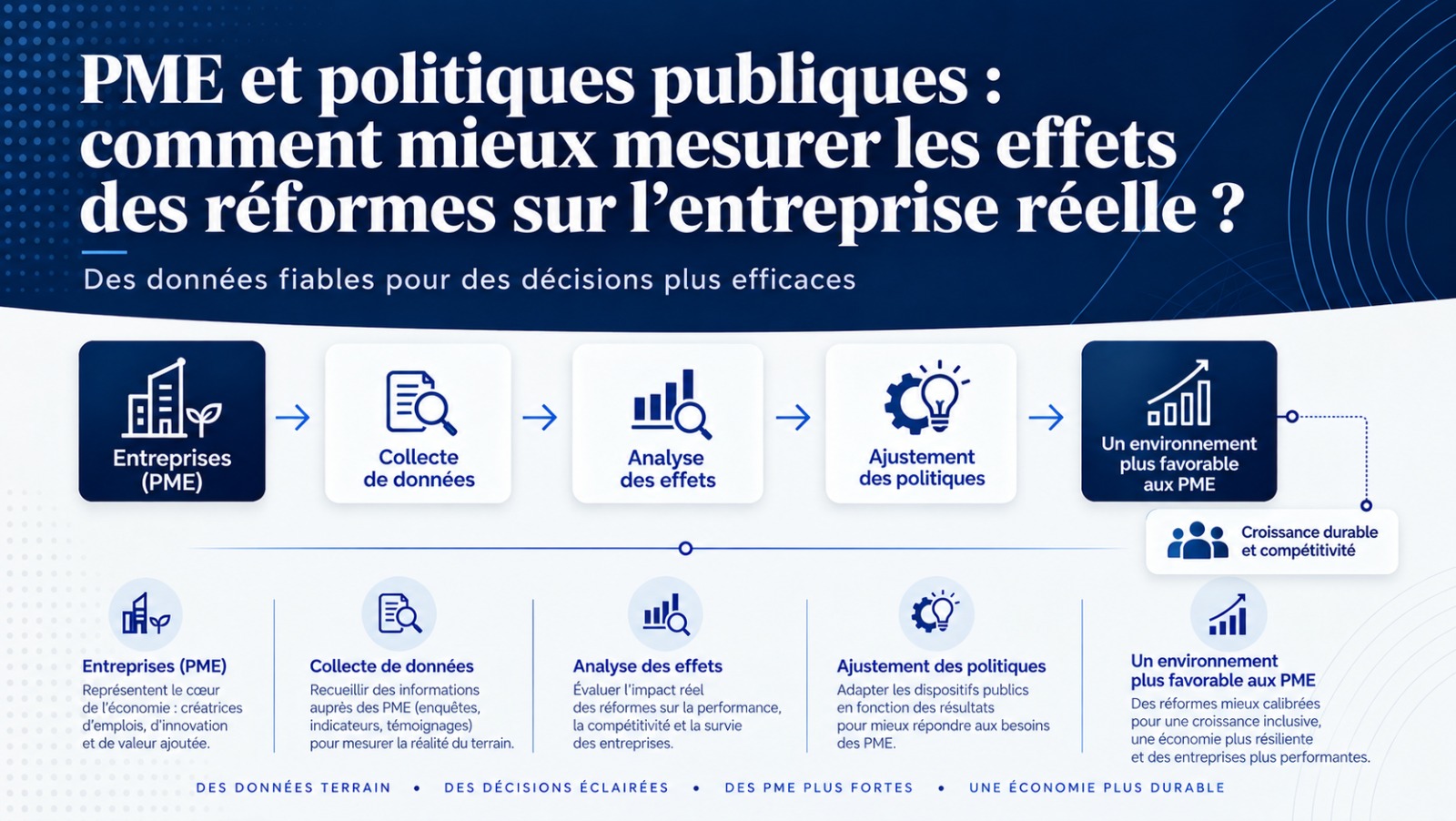 PME et politiques publiques : comment mieux mesurer les effets des réformes sur l'entreprise réelle ?

Des données fiables pour des décisions plus efficaces

Entreprises (PME)

Collecte de données

Analyse des effets

Ajustement des politiques

Un environnement plus favorable aux PME

Croissance durable et compétitivité

Entreprises (PME)
Représentent le cœur de l'économie : créatrices d'emplois, d'innovation et de valeur ajoutée.

Collecte de données
Recueillir des informations auprès des PME (enquêtes, indicateurs, témoignages) pour mesurer la réalité du terrain.

Analyse des effets
Évaluer l'impact réel des réformes sur la performance, la compétitivité et la survie des entreprises.

Ajustement des politiques
Adapter les dispositifs publics en fonction des résultats pour mieux répondre aux besoins des PME.

Un environnement plus favorable aux PME
Des réformes mieux calibrées pour une croissance inclusive, une économie plus résiliente et des entreprises plus performantes.

DES DONNÉES TERRAIN • DES DÉCISIONS ÉCLAIRÉES • DES PME PLUS FORTES • UNE ÉCONOMIE PLUS DURABLE